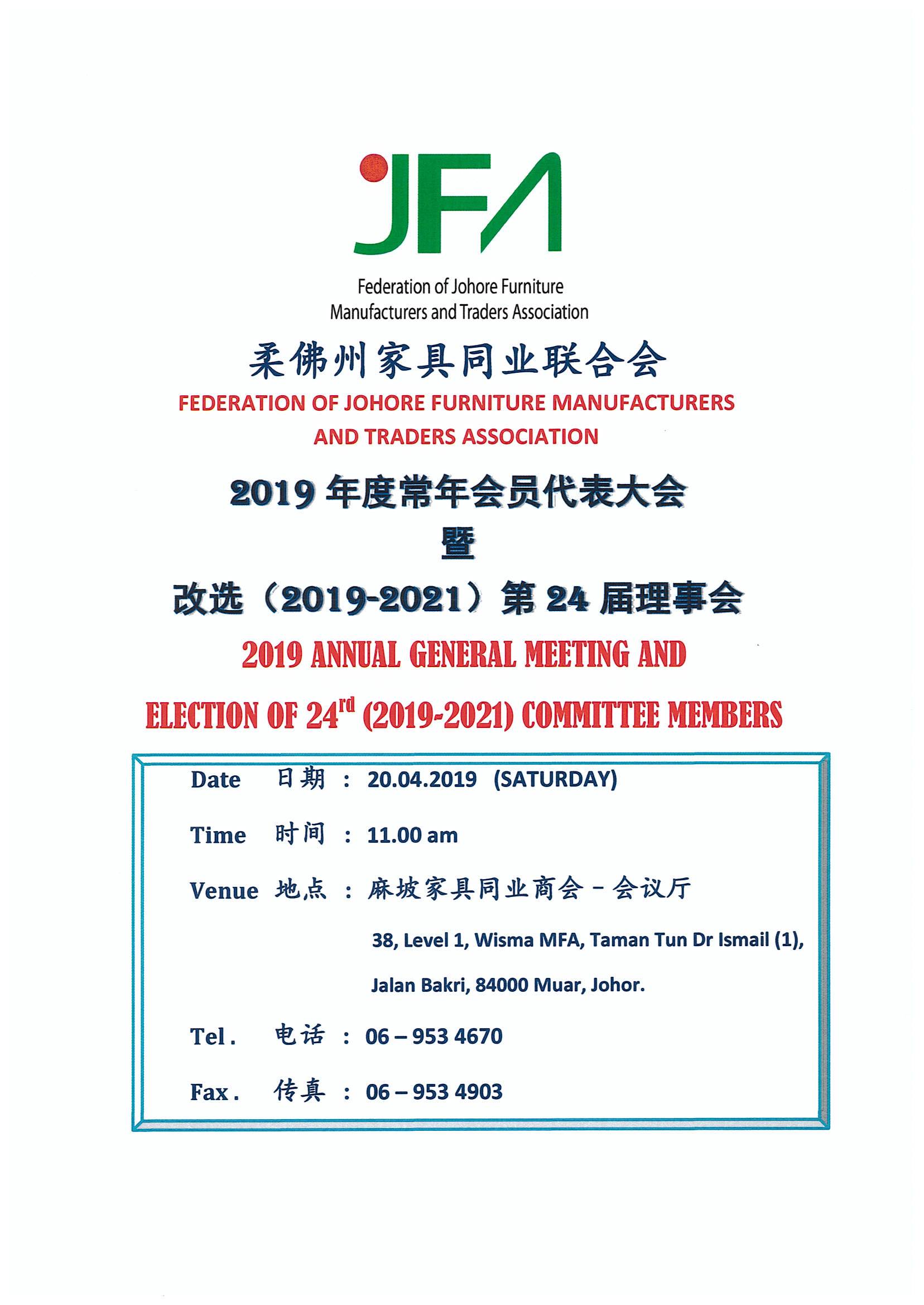 JFA

Federation of Johore Furniture Manufacturers and Traders Association

柔佛州家具同业联合会

FEDERATION OF JOHORE FURNITURE MANUFACTURERS AND TRADERS ASSOCIATION

2019 年度常年会员代表大会

暨

改选（2019-2021）第 24 届理事会

2019 ANNUAL GENERAL MEETING AND

ELECTION OF 24$^{rd}$ (2019-2021) COMMITTEE MEMBERS

Date 日期 : 20.04.2019 (SATURDAY)

Time 时间 : 11.00 am

Venue 地点 : 麻坡家具同业商会 – 会议厅

38, Level 1, Wisma MFA, Taman Tun Dr Ismail (1),

Jalan Bakri, 84000 Muar, Johor.

Tel. 电话 : 06 – 953 4670

Fax. 传真 : 06 – 953 4903